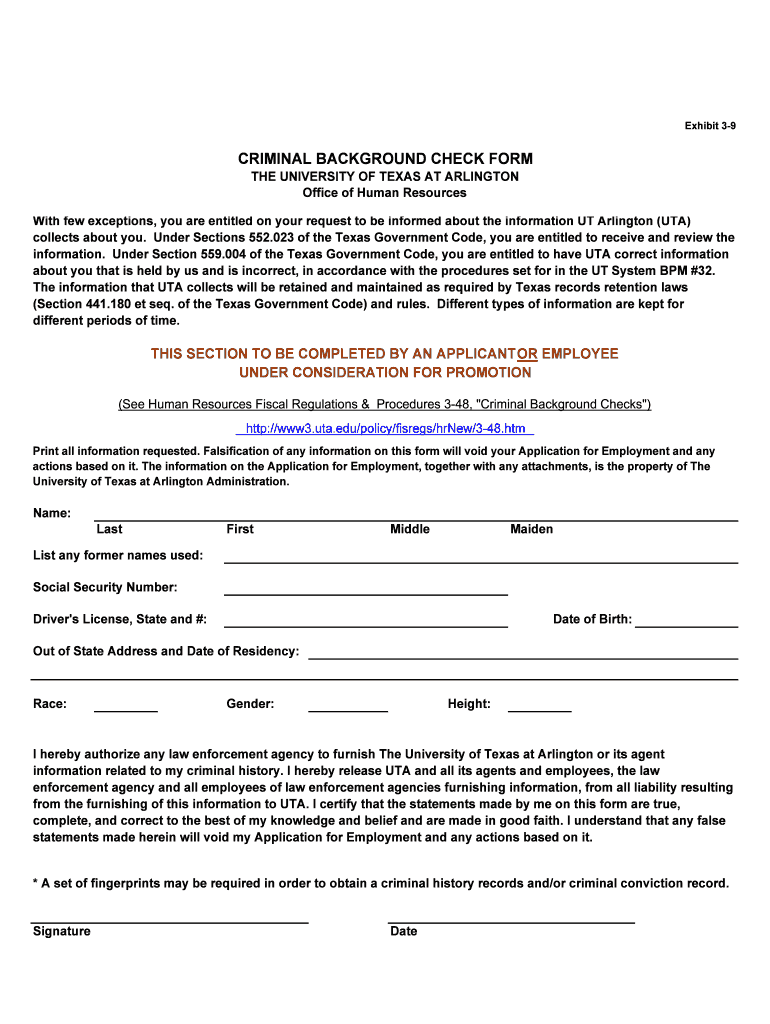 Exhibit 3-9

CRIMINAL BACKGROUND CHECK FORM
THE UNIVERSITY OF TEXAS AT ARLINGTON
Office of Human Resources

With few exceptions, you are entitled on your request to be informed about the information UT Arlington (UTA) collects about you. Under Sections 552.023 of the Texas Government Code, you are entitled to receive and review the information. Under Section 559.004 of the Texas Government Code, you are entitled to have UTA correct information about you that is held by us and is incorrect, in accordance with the procedures set for in the UT System BPM #32. The information that UTA collects will be retained and maintained as required by Texas records retention laws (Section 441.180 et seq. of the Texas Government Code) and rules. Different types of information are kept for different periods of time.

THIS SECTION TO BE COMPLETED BY AN APPLICANT OR EMPLOYEE UNDER CONSIDERATION FOR PROMOTION

(See Human Resources Fiscal Regulations & Procedures 3-48, "Criminal Background Checks")
http://www3.uta.edu/policy/fisregs/hrNew/3-48.htm

Print all information requested. Falsification of any information on this form will void your Application for Employment and any actions based on it. The information on the Application for Employment, together with any attachments, is the property of The University of Texas at Arlington Administration.

Name:
Last First Middle Maiden

List any former names used:

Social Security Number:

Driver's License, State and #:

Date of Birth:

Out of State Address and Date of Residency:

Race: Gender: Height:

I hereby authorize any law enforcement agency to furnish The University of Texas at Arlington or its agent information related to my criminal history. I hereby release UTA and all its agents and employees, the law enforcement agency and all employees of law enforcement agencies furnishing information, from all liability resulting from the furnishing of this information to UTA. I certify that the statements made by me on this form are true, complete, and correct to the best of my knowledge and belief and are made in good faith. I understand that any false statements made herein will void my Application for Employment and any actions based on it.

* A set of fingerprints may be required in order to obtain a criminal history records and/or criminal conviction record.

Signature Date